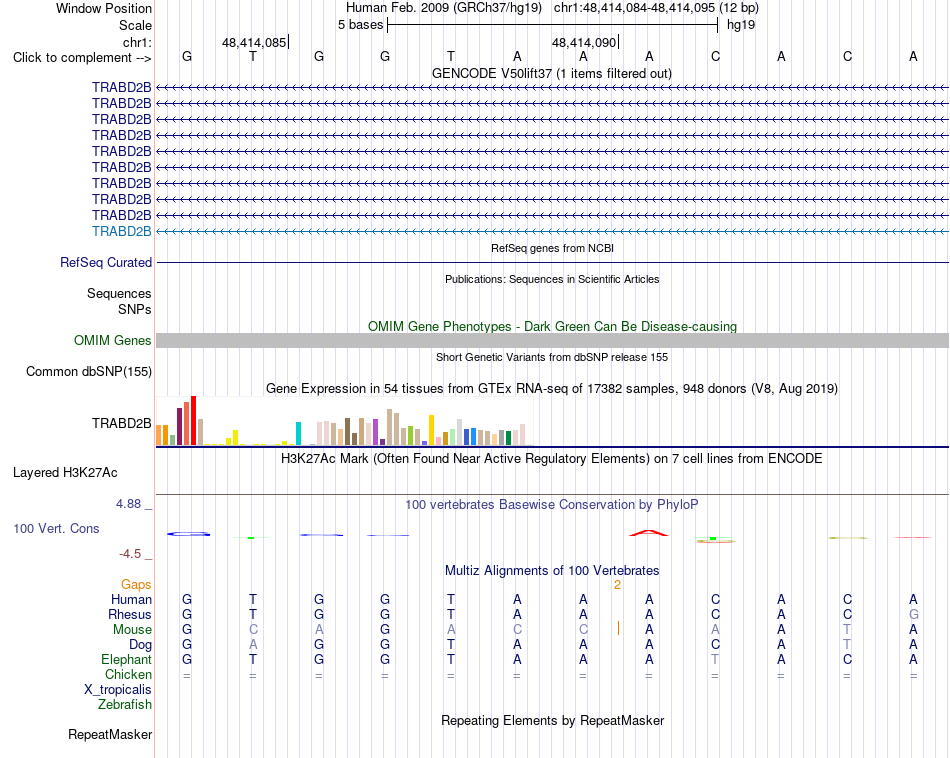 Window Position Human Feb. 2009 (GRCh37/hg19) chr1:48,414,084-48,414,095 (12 bp)
Scale 5 bases hg19
chr1: 48,414,085 48,414,090
Click to complement --> G T G G T A A A C A C A
GENCODE V50lift37 (1 items filtered out)
TRABD2B
TRABD2B
TRABD2B
TRABD2B
TRABD2B
TRABD2B
TRABD2B
TRABD2B
TRABD2B
TRABD2B
RefSeq genes from NCBI
RefSeq Curated
Publications: Sequences in Scientific Articles
Sequences
SNPs
OMIM Gene Phenotypes - Dark Green Can Be Disease-causing
OMIM Genes
Short Genetic Variants from dbSNP release 155
Common dbSNP(155)
Gene Expression in 54 tissues from GTEx RNA-seq of 17382 samples, 948 donors (V8, Aug 2019)
TRABD2B
H3K27Ac Mark (Often Found Near Active Regulatory Elements) on 7 cell lines from ENCODE
Layered H3K27Ac
4.88 _ 100 vertebrates Basewise Conservation by PhyloP
100 Vert. Cons
-4.5 _
Multiz Alignments of 100 Vertebrates
Gaps 2
Human G T G G T A A A C A C A
Rhesus G T G G T A A A C A C G
Mouse G C A G A C C A A A T A
Dog G A G G T A A A C A T A
Elephant G T G G T A A A T A C A
Chicken = = = = = = = = = = = =
X_tropicalis
Zebrafish
Repeating Elements by RepeatMasker
RepeatMasker